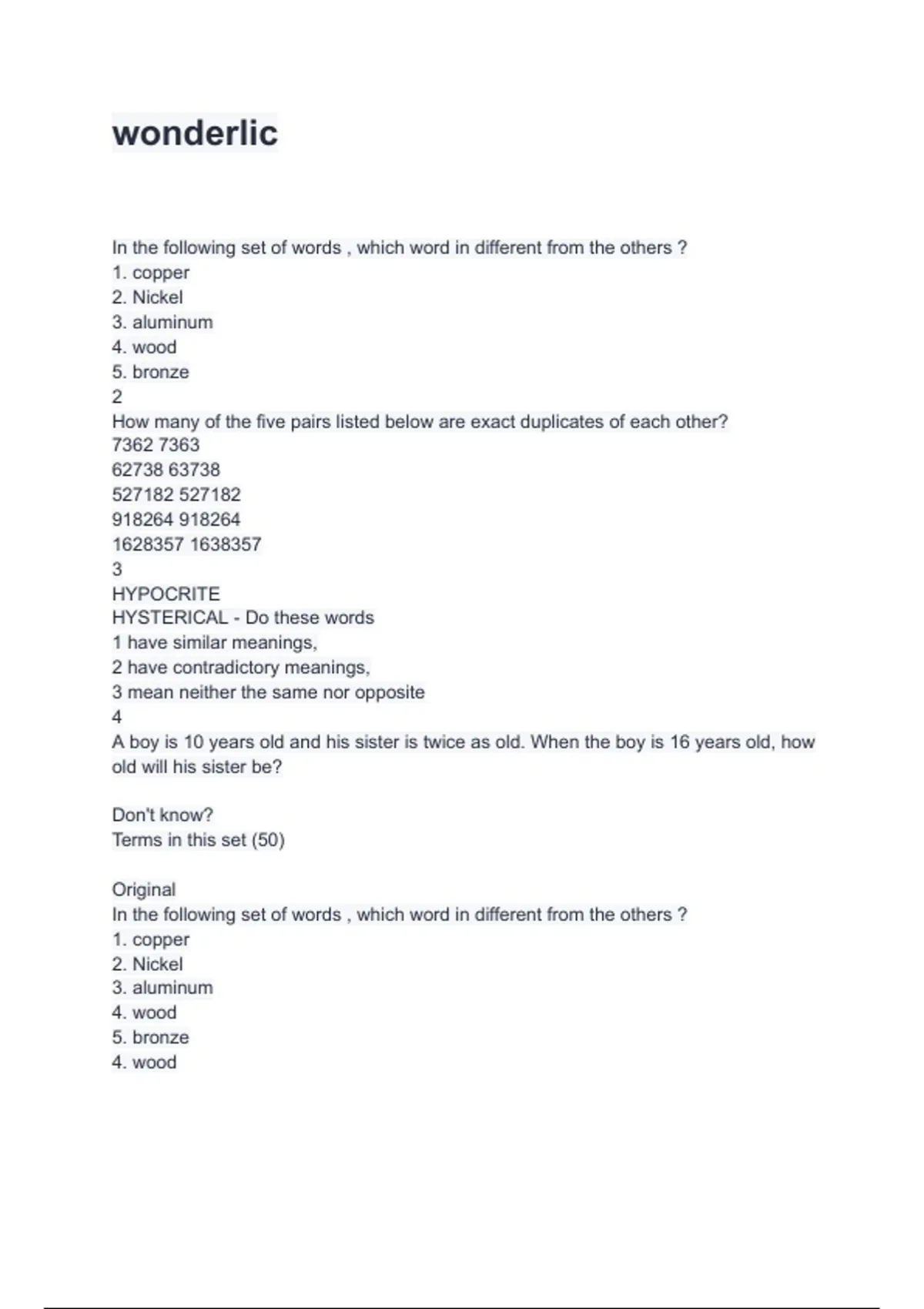 wonderlic

In the following set of words , which word in different from the others ?
1. copper
2. Nickel
3. aluminum
4. wood
5. bronze
2
How many of the five pairs listed below are exact duplicates of each other?
7362 7363
62738 63738
527182 527182
918264 918264
1628357 1638357
3
HYPOCRITE
HYSTERICAL - Do these words
1 have similar meanings,
2 have contradictory meanings,
3 mean neither the same nor opposite
4
A boy is 10 years old and his sister is twice as old. When the boy is 16 years old, how old will his sister be?

Don't know?
Terms in this set (50)

Original
In the following set of words , which word in different from the others ?
1. copper
2. Nickel
3. aluminum
4. wood
5. bronze
4. wood